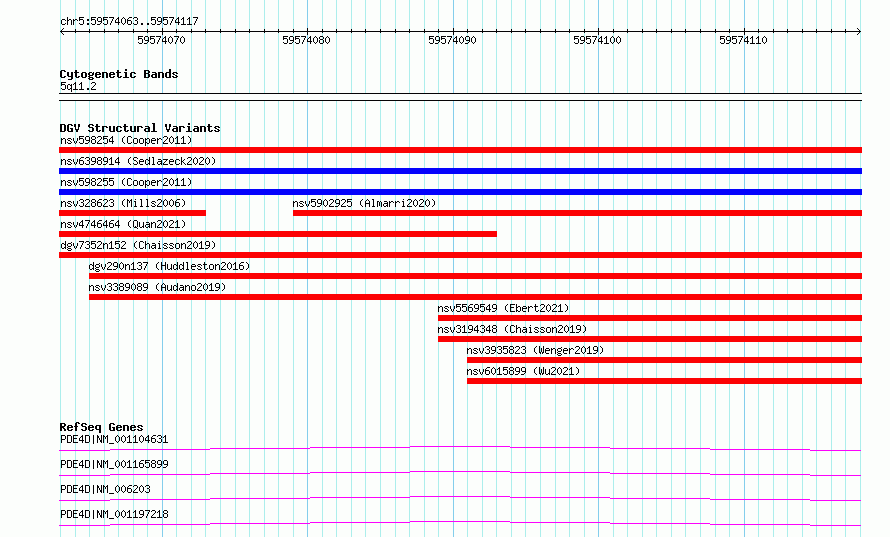 chr5:59574063..59574117

59574070 59574080 59574090 59574100 59574110

Cytogenetic Bands
5q11.2

DGV Structural Variants
nsv598254 (Cooper2011)
nsv6398914 (Sedlazeck2020)
nsv598255 (Cooper2011)
nsv328623 (Mills2006)
nsv5902925 (Almarri2020)
nsv4746464 (Quan2021)
dgv7352n152 (Chaisson2019)
dgv290n137 (Huddleston2016)
nsv3389089 (Audano2019)
nsv5569549 (Ebert2021)
nsv3194348 (Chaisson2019)
nsv3935823 (Wenger2019)
nsv6015899 (Wu2021)

RefSeq Genes
PDE4D|NM_001104631
PDE4D|NM_001165899
PDE4D|NM_006203
PDE4D|NM_001197218